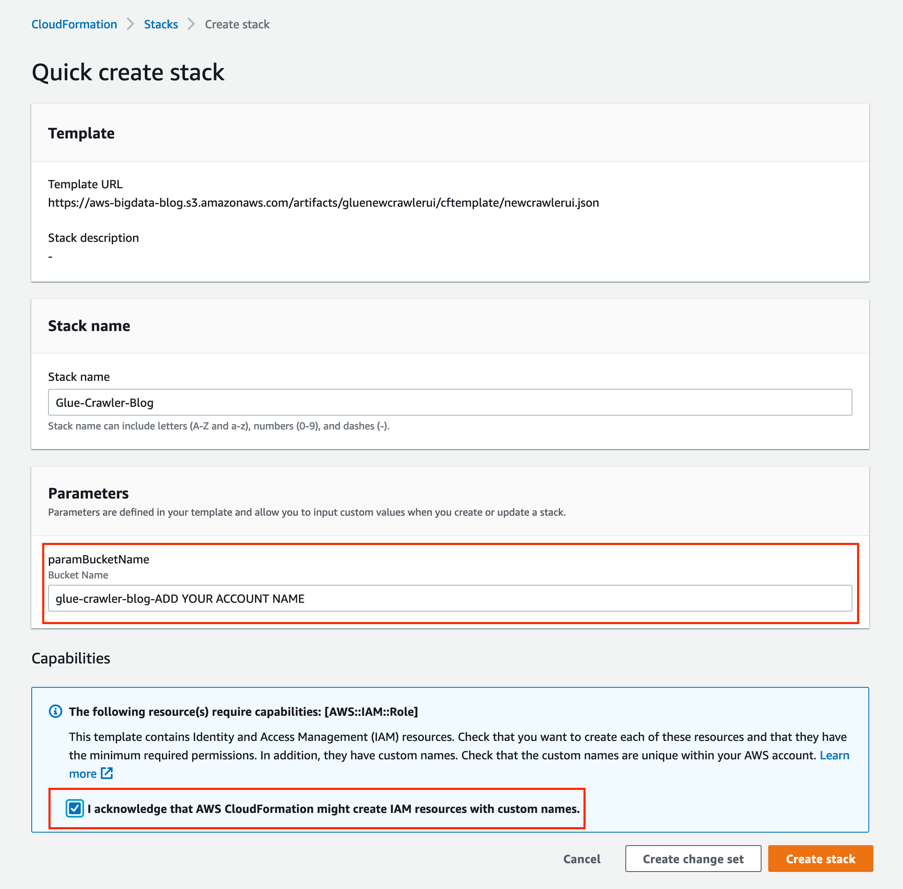 CloudFormation > Stacks > Create stack

Quick create stack

Template

Template URL
https://aws-bigdata-blog.s3.amazonaws.com/artifacts/gluenewcrawlerui/cftemplate/newcrawlerui.json

Stack description
-

Stack name

Stack name
Glue-Crawler-Blog
Stack name can include letters (A-Z and a-z), numbers (0-9), and dashes (-).

Parameters
Parameters are defined in your template and allow you to input custom values when you create or update a stack.

paramBucketName
Bucket Name
glue-crawler-blog-ADD YOUR ACCOUNT NAME

Capabilities

The following resource(s) require capabilities: [AWS::IAM::Role]
This template contains Identity and Access Management (IAM) resources. Check that you want to create each of these resources and that they have the minimum required permissions. In addition, they have custom names. Check that the custom names are unique within your AWS account. Learn more

I acknowledge that AWS CloudFormation might create IAM resources with custom names.

Cancel Create change set Create stack